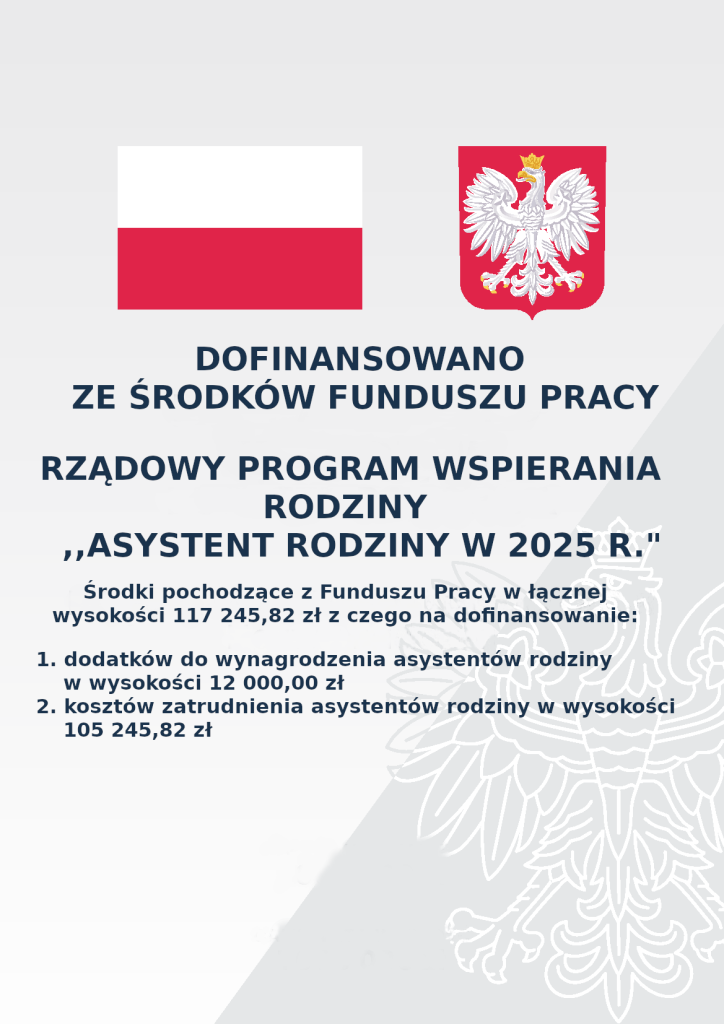 DOFINANSOWANO
ZE ŚRODKÓW FUNDUSZU PRACY

RZĄDOWY PROGRAM WSPIERANIA RODZINY
,,ASYSTENT RODZINY W 2025 R."

Środki pochodzące z Funduszu Pracy w łącznej wysokości 117 245,82 zł z czego na dofinansowanie:

1. dodatków do wynagrodzenia asystentów rodziny w wysokości 12 000,00 zł
2. kosztów zatrudnienia asystentów rodziny w wysokości 105 245,82 zł